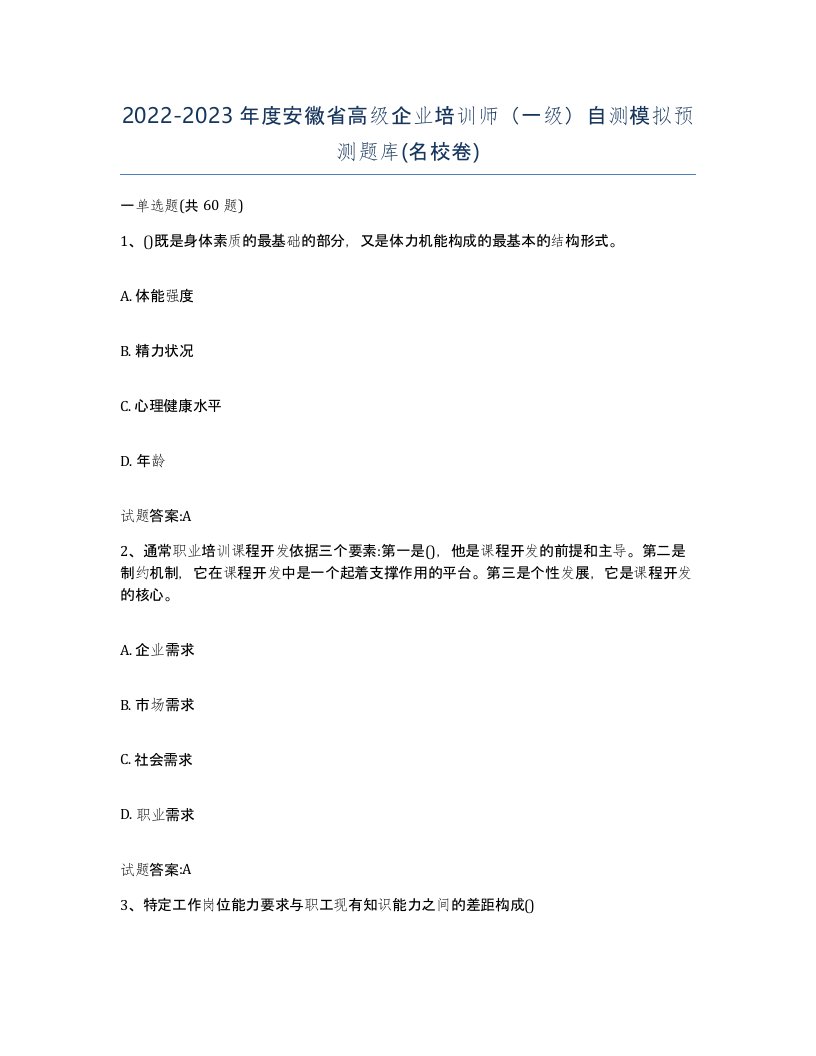 2022-2023年度安徽省高级企业培训师（一级）自测模拟预测题库(名校卷)

一单选题(共60题)

1、()既是身体素质的最基础的部分，又是体力机能构成的最基本的结构形式。

A. 体能强度

B. 精力状况

C. 心理健康水平

D. 年龄

试题答案:A

2、通常职业培训课程开发依据三个要素:第一是()，他是课程开发的前提和主导。第二是制约机制，它在课程开发中是一个起着支撑作用的平台。第三是个性发展，它是课程开发的核心。

A. 企业需求

B. 市场需求

C. 社会需求

D. 职业需求

试题答案:A

3、特定工作岗位能力要求与职工现有知识能力之间的差距构成()